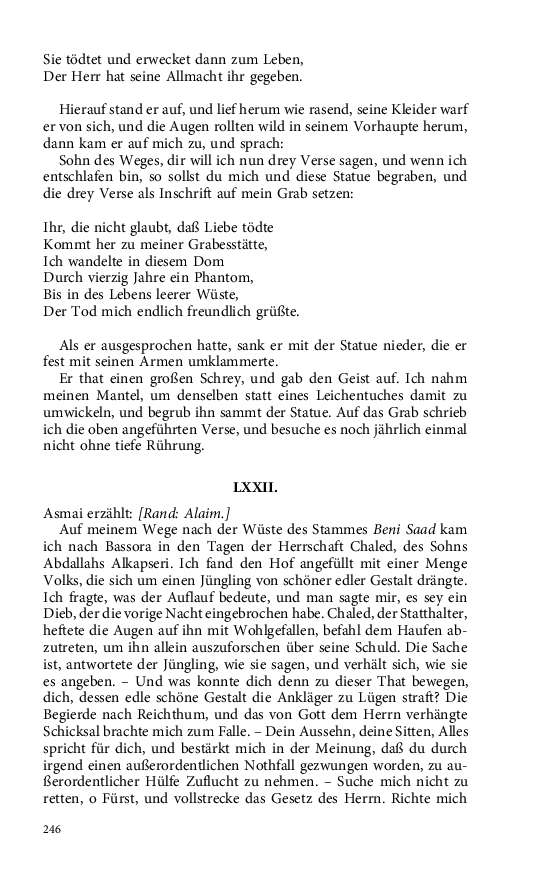 Sie tödtet und erwecket dann zum Leben,
Der Herr hat seine Allmacht ihr gegeben.

Hierauf stand er auf, und lief herum wie rasend, seine Kleider warf er von sich, und die Augen rollten wild in seinem Vorhaupte herum, dann kam er auf mich zu, und sprach:

Sohn des Weges, dir will ich nun drey Verse sagen, und wenn ich entschlafen bin, so sollst du mich und diese Statue begraben, und die drey Verse als Inschrift auf mein Grab setzen:

Ihr, die nicht glaubt, daß Liebe tödte
Kommt her zu meiner Grabesstätte,
Ich wandelte in diesem Dom
Durch vierzig Jahre ein Phantom,
Bis in des Lebens leerer Wüste,
Der Tod mich endlich freundlich grüßte.

Als er ausgesprochen hatte, sank er mit der Statue nieder, die er fest mit seinen Armen umklammerte.

Er that einen großen Schrey, und gab den Geist auf. Ich nahm meinen Mantel, um denselben statt eines Leichentuches damit zu umwickeln, und begrub ihn sammt der Statue. Auf das Grab schrieb ich die oben angeführten Verse, und besuche es noch jährlich einmal nicht ohne tiefe Rührung.

LXXII.

Asmai erzählt: [Rand: Alaim.]

Auf meinem Wege nach der Wüste des Stammes Beni Saad kam ich nach Bassora in den Tagen der Herrschaft Chaled, des Sohns Abdallahs Alkapseri. Ich fand den Hof angefüllt mit einer Menge Volks, die sich um einen Jüngling von schöner edler Gestalt drängte. Ich fragte, was der Auflauf bedeute, und man sagte mir, es sey ein Dieb, der die vorige Nacht eingebrochen habe. Chaled, der Statthalter, heftete die Augen auf ihn mit Wohlgefallen, befahl dem Haufen abzutreten, um ihn allein auszuforschen über seine Schuld. Die Sache ist, antwortete der Jüngling, wie sie sagen, und verhält sich, wie sie es angeben. – Und was konnte dich denn zu dieser That bewegen, dich, dessen edle schöne Gestalt die Ankläger zu Lügen straft? Die Begierde nach Reichthum, und das von Gott dem Herrn verhängte Schicksal brachte mich zum Falle. – Dein Aussehn, deine Sitten, Alles spricht für dich, und bestärkt mich in der Meinung, daß du durch irgend einen außerordentlichen Nothfall gezwungen worden, zu außerordentlicher Hülfe Zuflucht zu nehmen. – Suche mich nicht zu retten, o Fürst, und vollstrecke das Gesetz des Herrn. Richte mich

246